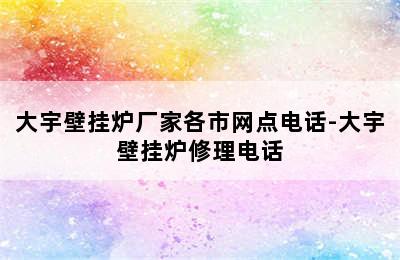 大宇壁挂炉厂家各市网点电话-大宇壁挂炉修理电话